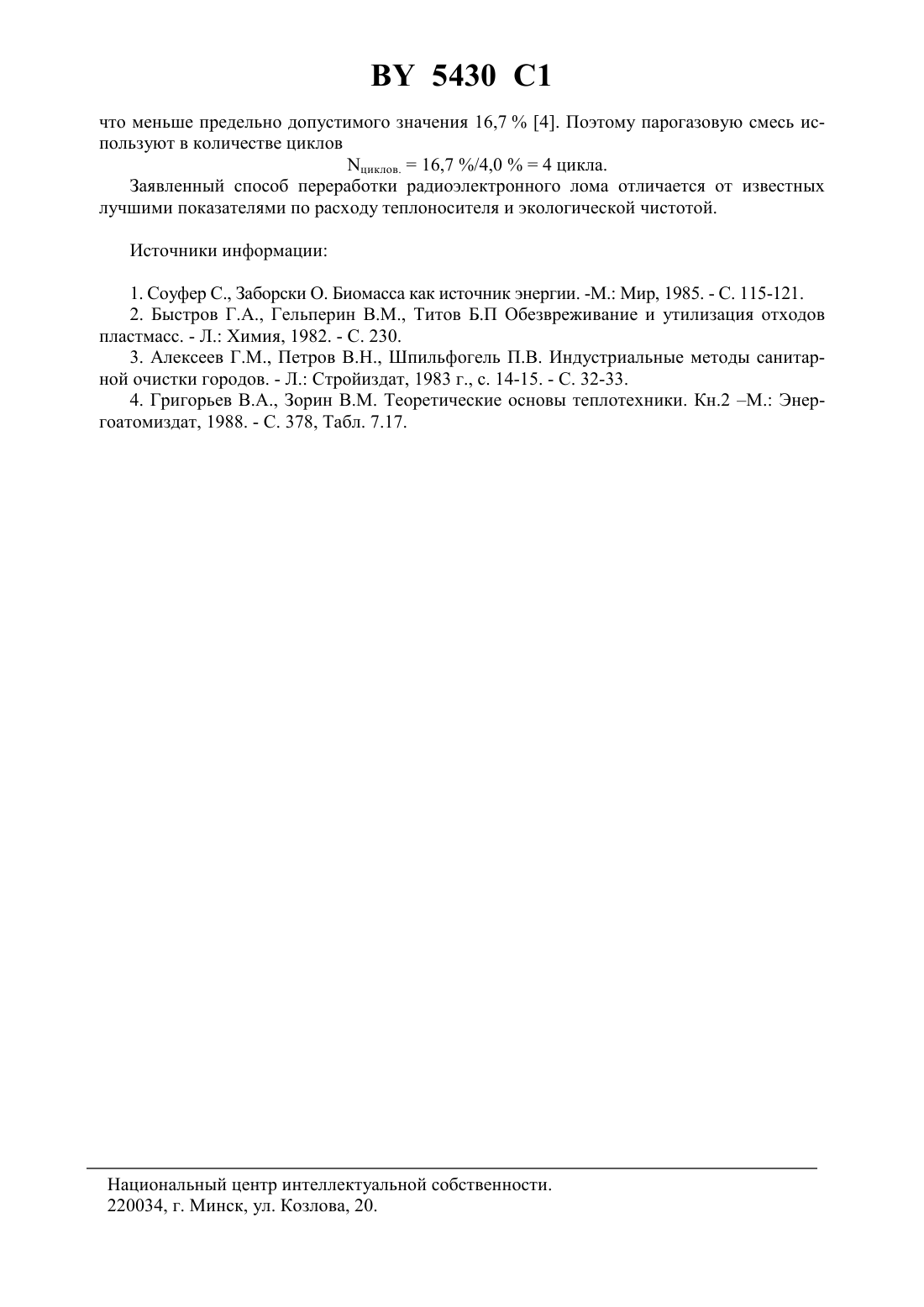 BY 5430 C1

что меньше предельно допустимого значения 16,7 % [4]. Поэтому парогазовую смесь используют в количестве циклов

$N_{циклов.}$ = 16,7 %/4,0 % = 4 цикла.

Заявленный способ переработки радиоэлектронного лома отличается от известных лучшими показателями по расходу теплоносителя и экологической чистотой.

Источники информации:

1. Соуфер С., Заборски О. Биомасса как источник энергии. -М.: Мир, 1985. - С. 115-121.
2. Быстров Г.А., Гельперин В.М., Титов Б.П Обезвреживание и утилизация отходов пластмасс. - Л.: Химия, 1982. - С. 230.
3. Алексеев Г.М., Петров В.Н., Шпильфогель П.В. Индустриальные методы санитарной очистки городов. - Л.: Стройиздат, 1983 г., с. 14-15. - С. 32-33.
4. Григорьев В.А., Зорин В.М. Теоретические основы теплотехники. Кн.2 –М.: Энергоатомиздат, 1988. - С. 378, Табл. 7.17.

Национальный центр интеллектуальной собственности.
220034, г. Минск, ул. Козлова, 20.